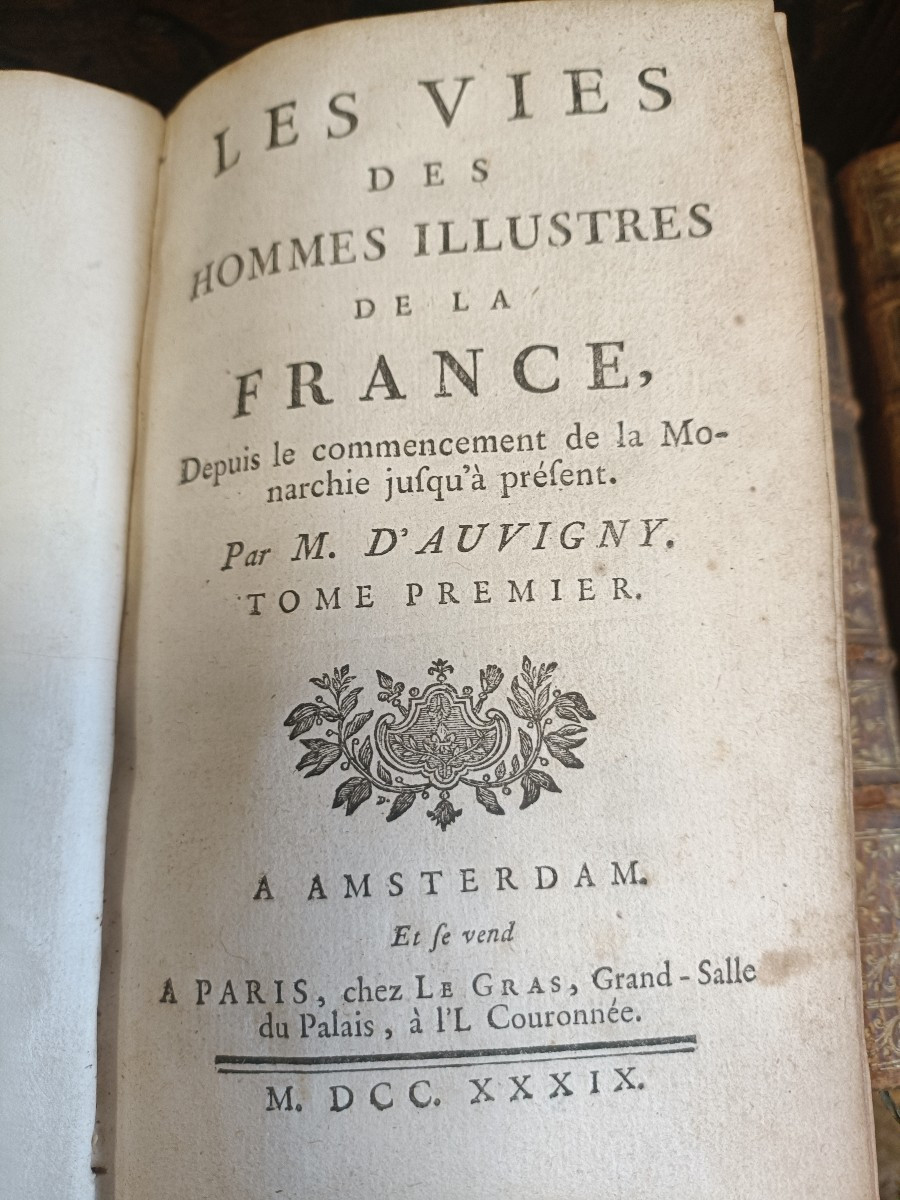 LES VIES
DES
HOMMES ILLUSTRES
DE LA
FRANCE,
Depuis le commencement de la Monarchie jusqu'à présent.

Par M. D'AUVIGNY.
TOME PREMIER.

A AMSTERDAM.
Et se vend
A PARIS, chez LE GRAS, Grand-Salle du Palais, à l'L Couronnée.

M. DCC. XXXIX.